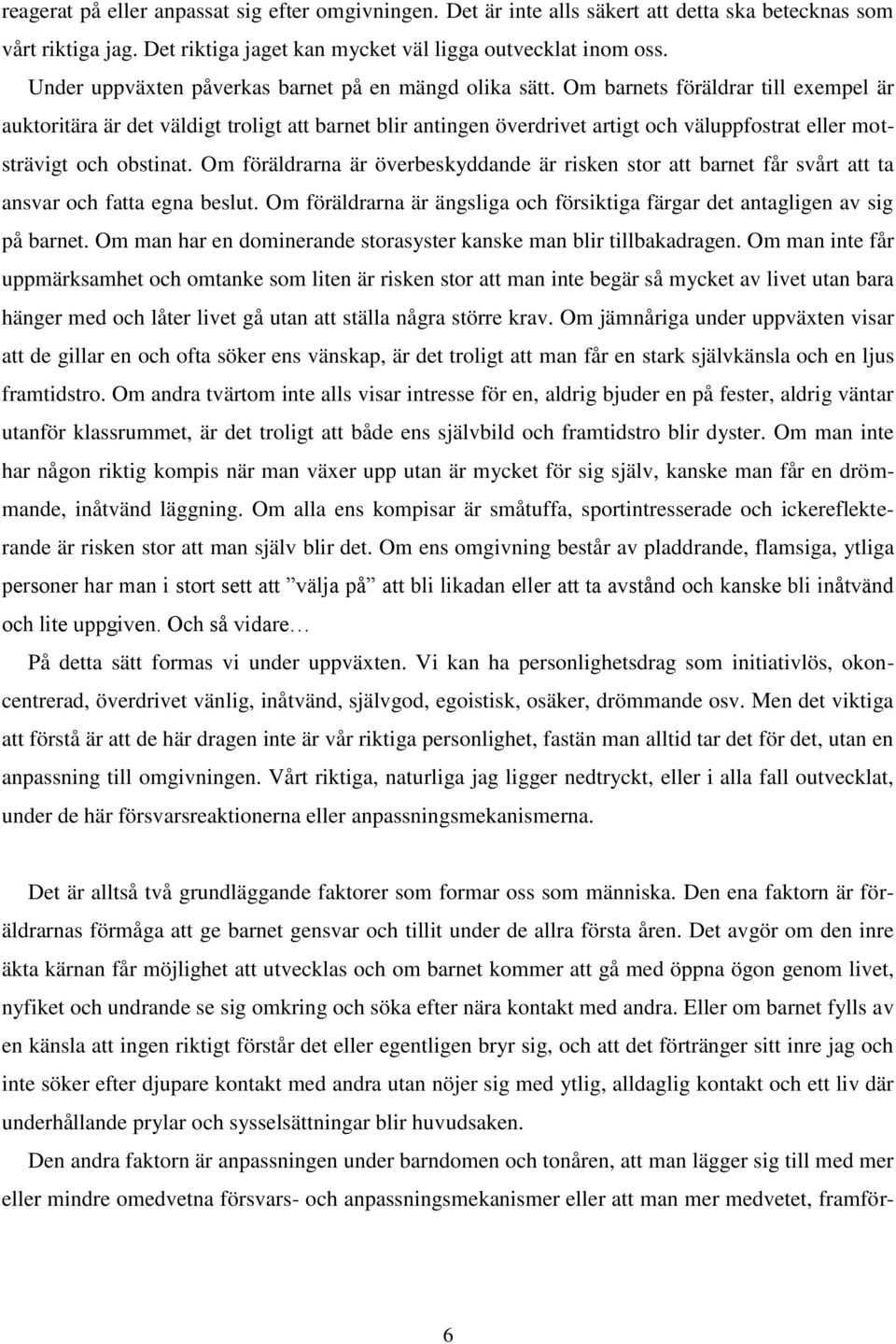 reagerat på eller anpassat sig efter omgivningen. Det är inte alls säkert att detta ska betecknas som vårt riktiga jag. Det riktiga jaget kan mycket väl ligga outvecklat inom oss.

Under uppväxten påverkas barnet på en mängd olika sätt. Om barnets föräldrar till exempel är auktoritära är det väldigt troligt att barnet blir antingen överdrivet artigt och väluppfostrat eller motsträvigt och obstinat. Om föräldrarna är överbeskyddande är risken stor att barnet får svårt att ta ansvar och fatta egna beslut. Om föräldrarna är ängsliga och försiktiga färgar det antagligen av sig på barnet. Om man har en dominerande storasyster kanske man blir tillbakadragen. Om man inte får uppmärksamhet och omtanke som liten är risken stor att man inte begär så mycket av livet utan bara hänger med och låter livet gå utan att ställa några större krav. Om jämnåriga under uppväxten visar att de gillar en och ofta söker ens vänskap, är det troligt att man får en stark självkänsla och en ljus framtidstro. Om andra tvärtom inte alls visar intresse för en, aldrig bjuder en på fester, aldrig väntar utanför klassrummet, är det troligt att både ens självbild och framtidstro blir dyster. Om man inte har någon riktig kompis när man växer upp utan är mycket för sig själv, kanske man får en drömmande, inåtvänd läggning. Om alla ens kompisar är småtuffa, sportintresserade och ickereflekterande är risken stor att man själv blir det. Om ens omgivning består av pladdrande, flamsiga, ytliga personer har man i stort sett att ”välja på” att bli likadan eller att ta avstånd och kanske bli inåtvänd och lite uppgiven. Och så vidare…

På detta sätt formas vi under uppväxten. Vi kan ha personlighetsdrag som initiativlös, okoncentrerad, överdrivet vänlig, inåtvänd, självgod, egoistisk, osäker, drömmande osv. Men det viktiga att förstå är att de här dragen inte är vår riktiga personlighet, fastän man alltid tar det för det, utan en anpassning till omgivningen. Vårt riktiga, naturliga jag ligger nedtryckt, eller i alla fall outvecklat, under de här försvarsreaktionerna eller anpassningsmekanismerna.

Det är alltså två grundläggande faktorer som formar oss som människa. Den ena faktorn är föräldrarnas förmåga att ge barnet gensvar och tillit under de allra första åren. Det avgör om den inre äkta kärnan får möjlighet att utvecklas och om barnet kommer att gå med öppna ögon genom livet, nyfiket och undrande se sig omkring och söka efter nära kontakt med andra. Eller om barnet fylls av en känsla att ingen riktigt förstår det eller egentligen bryr sig, och att det förtränger sitt inre jag och inte söker efter djupare kontakt med andra utan nöjer sig med ytlig, alldaglig kontakt och ett liv där underhållande prylar och sysselsättningar blir huvudsaken.

Den andra faktorn är anpassningen under barndomen och tonåren, att man lägger sig till med mer eller mindre omedvetna försvars- och anpassningsmekanismer eller att man mer medvetet, framför-

6